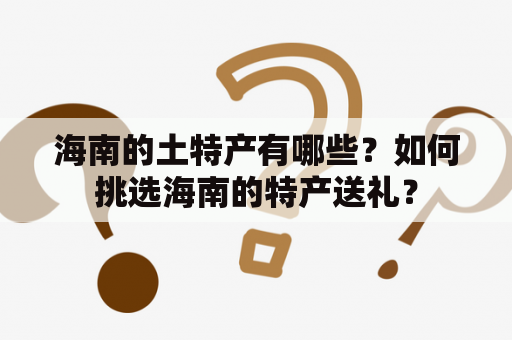 海南的土特产有哪些？如何挑选海南的特产送礼？